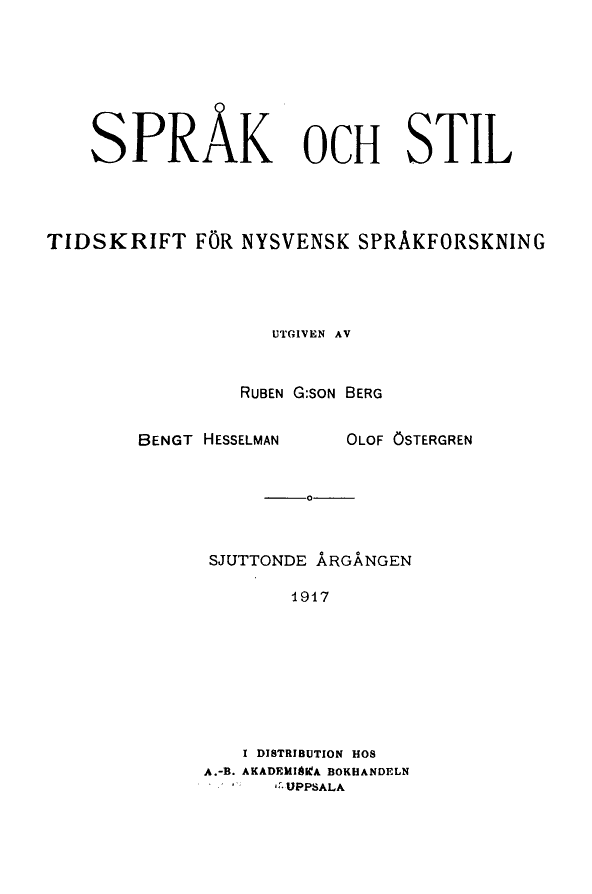 SPRÅK OCH STIL

TIDSKRIFT FÖR NYSVENSK SPRÅKFORSKNING

UTGIVEN AV

RUBEN G:SON BERG

BENGT HESSELMAN OLOF ÖSTERGREN

SJUTTONDE ÅRGÅNGEN

1917

I DISTRIBUTION HOS
A.-B. AKADEMISKA BOKHANDELN
UPPSALA